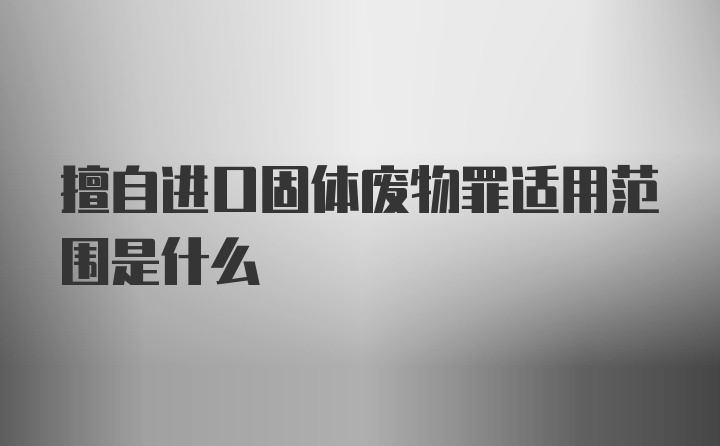 擅自进口固体废物罪适用范围是什么